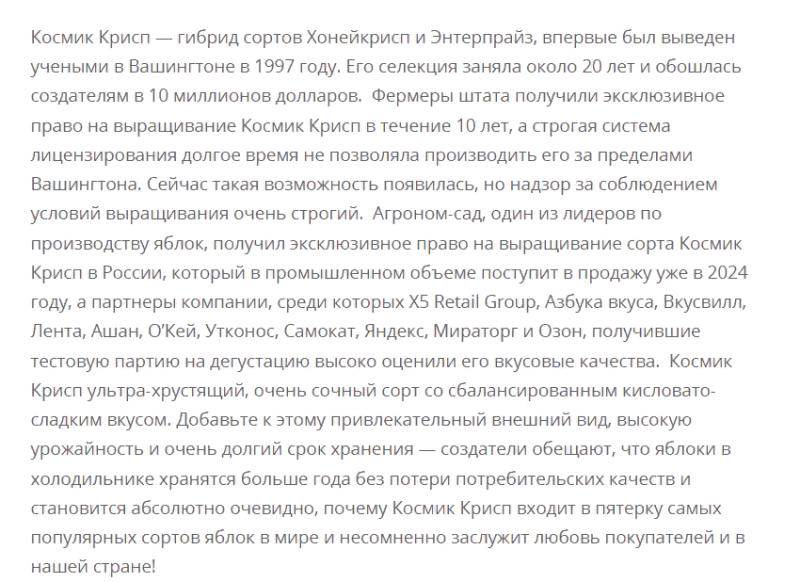 Космик Крисп — гибрид сортов Хонейкрисп и Энтерпрайз, впервые был выведен учеными в Вашингтоне в 1997 году. Его селекция заняла около 20 лет и обошлась создателям в 10 миллионов долларов. Фермеры штата получили эксклюзивное право на выращивание Космик Крисп в течение 10 лет, а строгая система лицензирования долгое время не позволяла производить его за пределами Вашингтона. Сейчас такая возможность появилась, но надзор за соблюдением условий выращивания очень строгий. Агроном-сад, один из лидеров по производству яблок, получил эксклюзивное право на выращивание сорта Космик Крисп в России, который в промышленном объеме поступит в продажу уже в 2024 году, а партнеры компании, среди которых X5 Retail Group, Азбука вкуса, Вкусвилл, Лента, Ашан, О'Кей, Утконос, Самокат, Яндекс, Мираторг и Озон, получившие тестовую партию на дегустацию высоко оценили его вкусовые качества. Космик Крисп ультра-хрустящий, очень сочный сорт со сбалансированным кисловато-сладким вкусом. Добавьте к этому привлекательный внешний вид, высокую урожайность и очень долгий срок хранения — создатели обещают, что яблоки в холодильнике хранятся больше года без потери потребительских качеств и становится абсолютно очевидно, почему Космик Крисп входит в пятерку самых популярных сортов яблок в мире и несомненно заслужит любовь покупателей и в нашей стране!